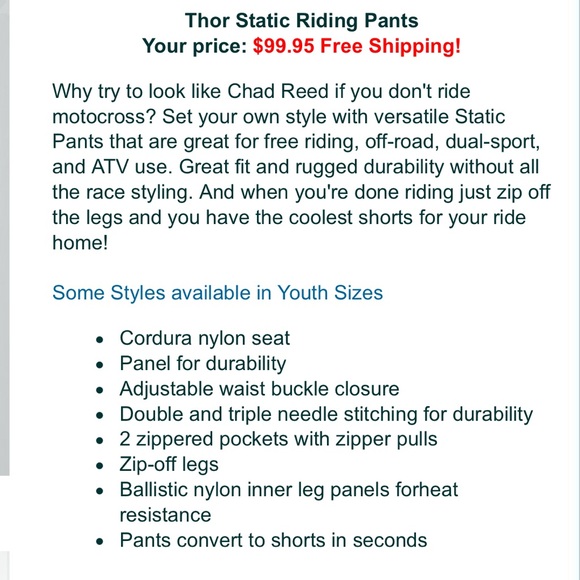 Thor Static Riding Pants
Your price: $99.95 Free Shipping!

Why try to look like Chad Reed if you don't ride motocross? Set your own style with versatile Static Pants that are great for free riding, off-road, dual-sport, and ATV use. Great fit and rugged durability without all the race styling. And when you're done riding just zip off the legs and you have the coolest shorts for your ride home!

Some Styles available in Youth Sizes

- Cordura nylon seat
- Panel for durability
- Adjustable waist buckle closure
- Double and triple needle stitching for durability
- 2 zippered pockets with zipper pulls
- Zip-off legs
- Ballistic nylon inner leg panels forheat resistance
- Pants convert to shorts in seconds